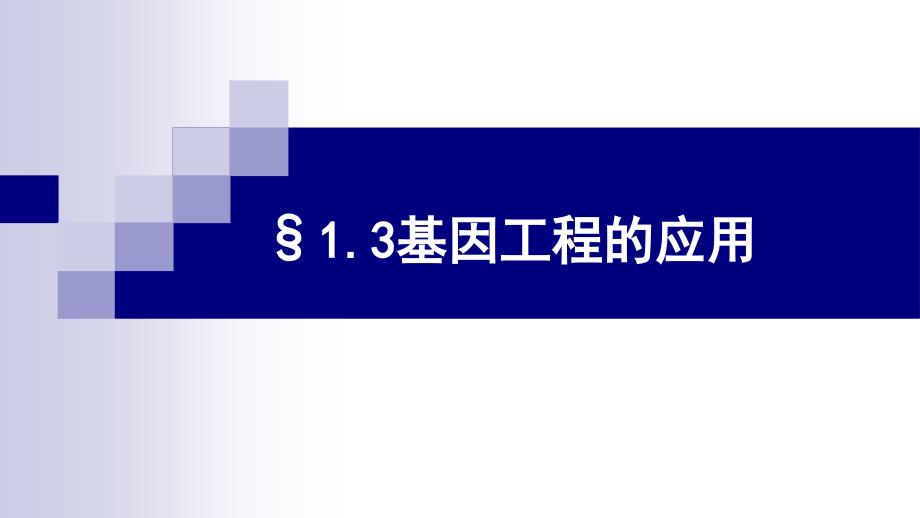 §1.3基因工程的应用